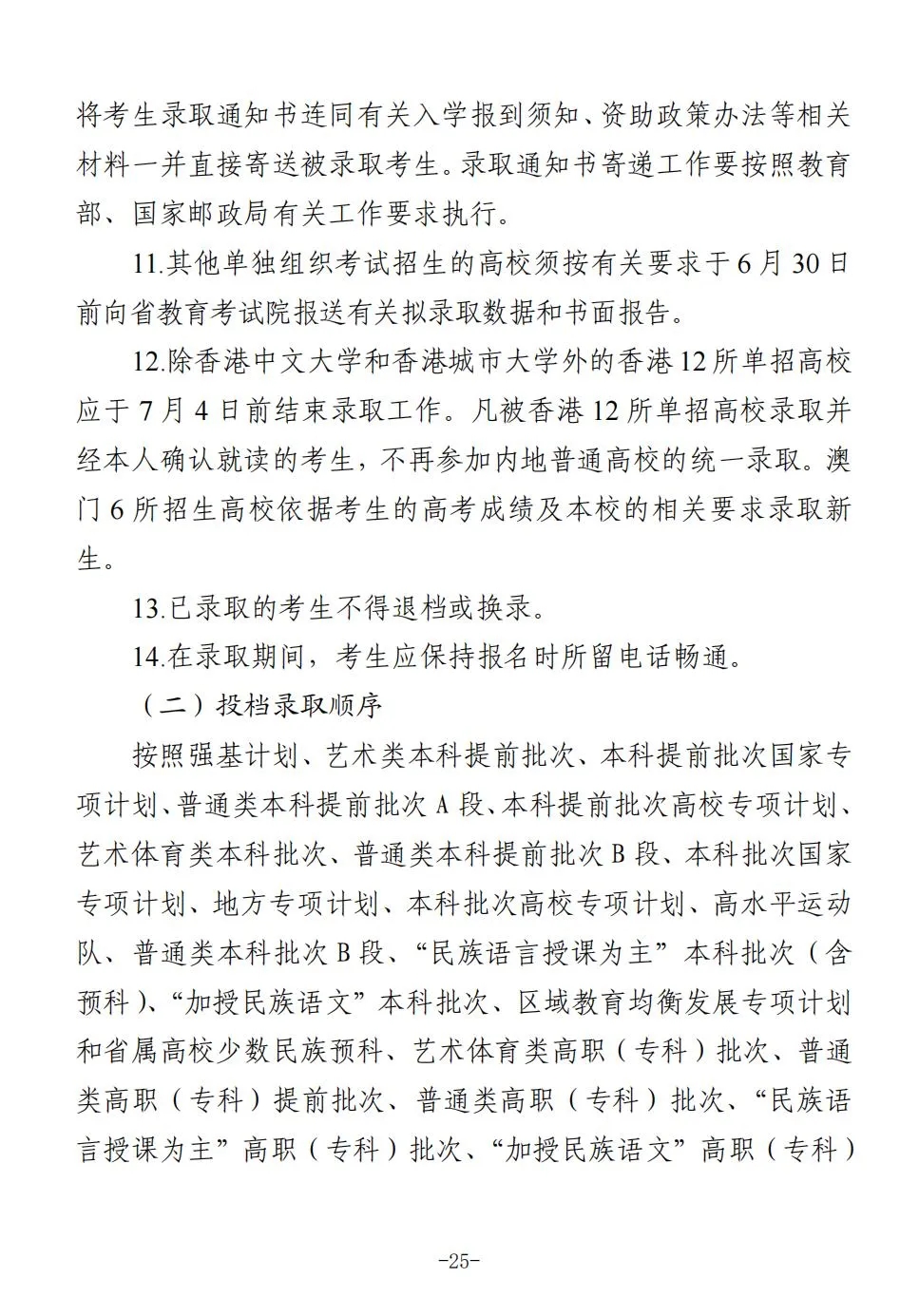 将考生录取通知书连同有关入学报到须知、资助政策办法等相关材料一并直接寄送被录取考生。录取通知书寄递工作要按照教育部、国家邮政局有关工作要求执行。

11.其他单独组织考试招生的高校须按有关要求于6月30日前向省教育考试院报送有关拟录取数据和书面报告。

12.除香港中文大学和香港城市大学外的香港12所单招高校应于7月4日前结束录取工作。凡被香港12所单招高校录取并经本人确认就读的考生，不再参加内地普通高校的统一录取。澳门6所招生高校依据考生的高考成绩及本校的相关要求录取新生。

13.已录取的考生不得退档或换录。

14.在录取期间，考生应保持报名时所留电话畅通。

（二）投档录取顺序

按照强基计划、艺术类本科提前批次、本科提前批次国家专项计划、普通类本科提前批次A段、本科提前批次高校专项计划、艺术体育类本科批次、普通类本科提前批次B段、本科批次国家专项计划、地方专项计划、本科批次高校专项计划、高水平运动队、普通类本科批次B段、“民族语言授课为主”本科批次（含预科）、“加授民族语文”本科批次、区域教育均衡发展专项计划和省属高校少数民族预科、艺术体育类高职（专科）批次、普通类高职（专科）提前批次、普通类高职（专科）批次、“民族语言授课为主”高职（专科）批次、“加授民族语文”高职（专科）

-25-